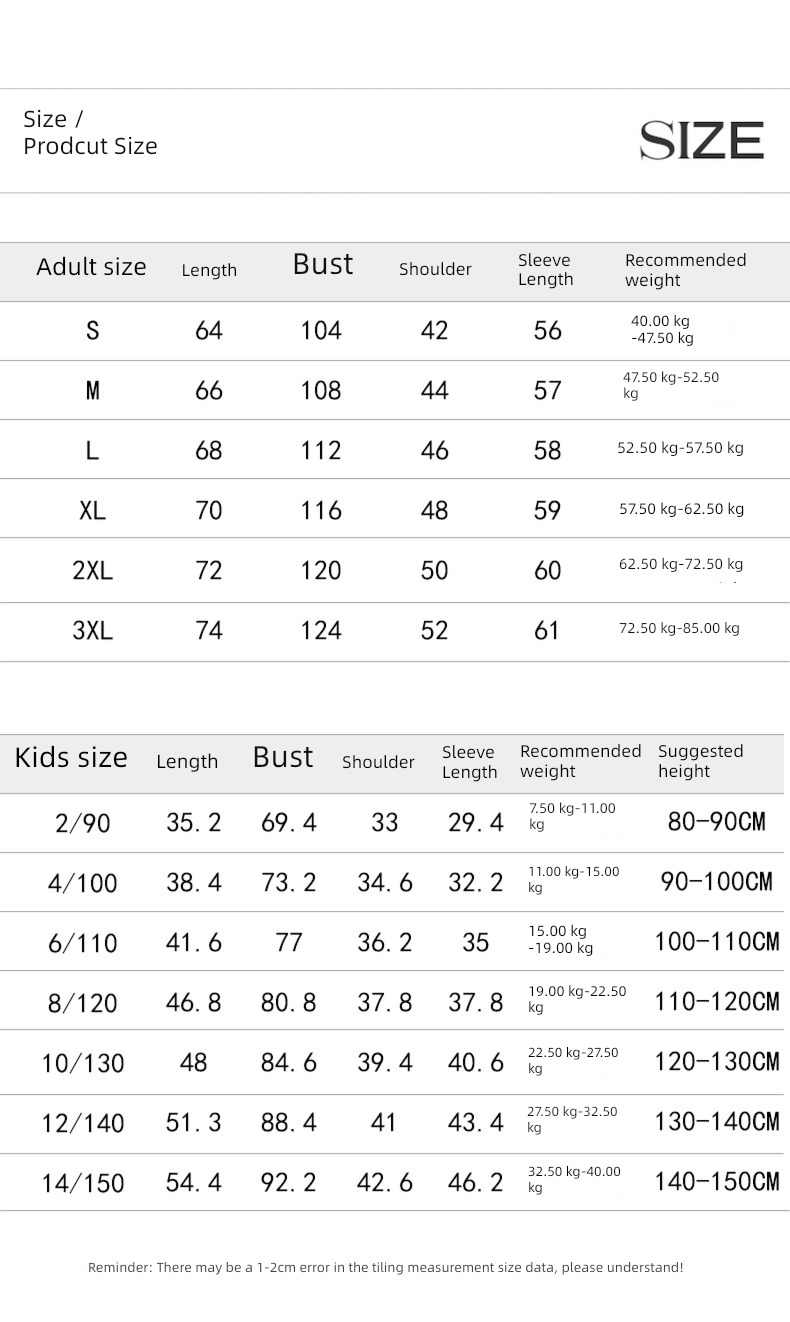 Size /
Prodcut Size

SIZE

| Adult size | Length | Bust | Shoulder | Sleeve Length | Recommended weight |
|---|---|---|---|---|---|
| S | 64 | 104 | 42 | 56 | 40.00 kg -47.50 kg |
| M | 66 | 108 | 44 | 57 | 47.50 kg-52.50 kg |
| L | 68 | 112 | 46 | 58 | 52.50 kg-57.50 kg |
| XL | 70 | 116 | 48 | 59 | 57.50 kg-62.50 kg |
| 2XL | 72 | 120 | 50 | 60 | 62.50 kg-72.50 kg |
| 3XL | 74 | 124 | 52 | 61 | 72.50 kg-85.00 kg |

| Kids size | Length | Bust | Shoulder | Sleeve Length | Recommended weight | Suggested height |
|---|---|---|---|---|---|---|
| 2/90 | 35.2 | 69.4 | 33 | 29.4 | 7.50 kg-11.00 kg | 80-90CM |
| 4/100 | 38.4 | 73.2 | 34.6 | 32.2 | 11.00 kg-15.00 kg | 90-100CM |
| 6/110 | 41.6 | 77 | 36.2 | 35 | 15.00 kg -19.00 kg | 100-110CM |
| 8/120 | 46.8 | 80.8 | 37.8 | 37.8 | 19.00 kg-22.50 kg | 110-120CM |
| 10/130 | 48 | 84.6 | 39.4 | 40.6 | 22.50 kg-27.50 kg | 120-130CM |
| 12/140 | 51.3 | 88.4 | 41 | 43.4 | 27.50 kg-32.50 kg | 130-140CM |
| 14/150 | 54.4 | 92.2 | 42.6 | 46.2 | 32.50 kg-40.00 kg | 140-150CM |

Reminder: There may be a 1-2cm error in the tiling measurement size data, please understand!